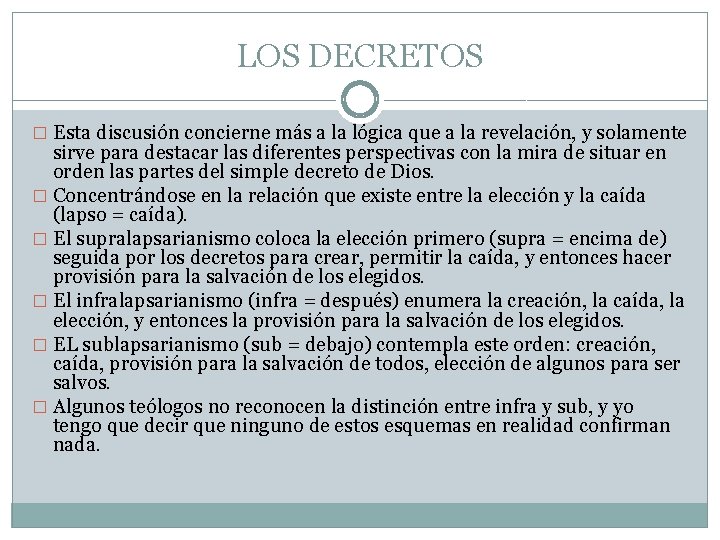 LOS DECRETOS

□ Esta discusión concierne más a la lógica que a la revelación, y solamente sirve para destacar las diferentes perspectivas con la mira de situar en orden las partes del simple decreto de Dios.

□ Concentrándose en la relación que existe entre la elección y la caída (lapso = caída).

□ El supralapsarianismo coloca la elección primero (supra = encima de) seguida por los decretos para crear, permitir la caída, y entonces hacer provisión para la salvación de los elegidos.

□ El infralapsarianismo (infra = después) enumera la creación, la caída, la elección, y entonces la provisión para la salvación de los elegidos.

□ EL sublapsarianismo (sub = debajo) contempla este orden: creación, caída, provisión para la salvación de todos, elección de algunos para ser salvos.

□ Algunos teólogos no reconocen la distinción entre infra y sub, y yo tengo que decir que ninguno de estos esquemas en realidad confirman nada.